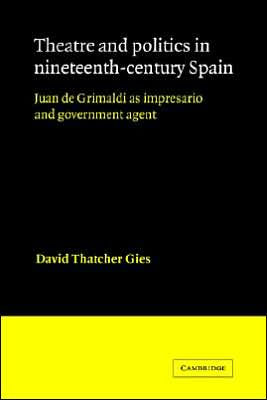 Theatre and politics in nineteenth-century Spain

Juan de Grimaldi as impresario and government agent

David Thatcher Gies

CAMBRIDGE